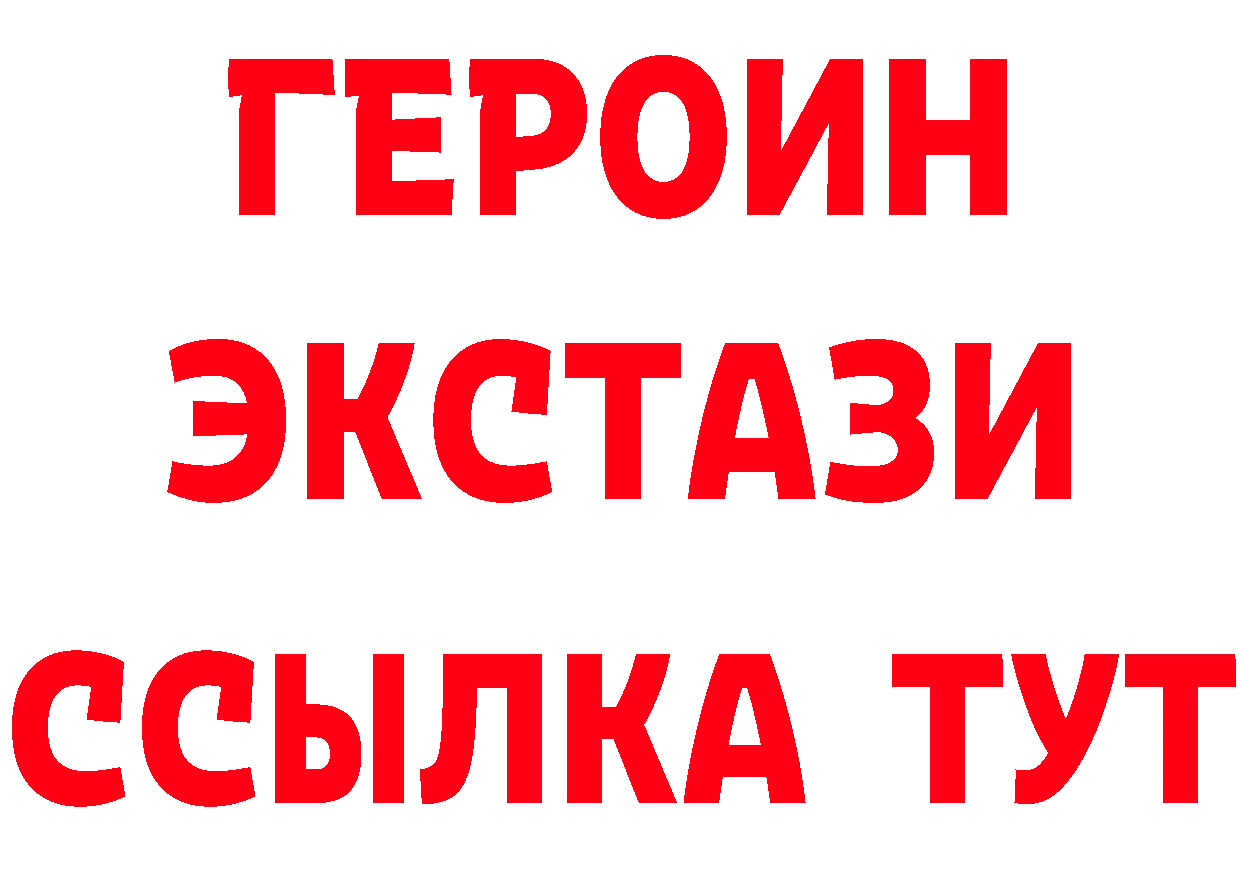 ГЕРОИН
ЭКСТАЗИ
ССЫЛКА ТУТ